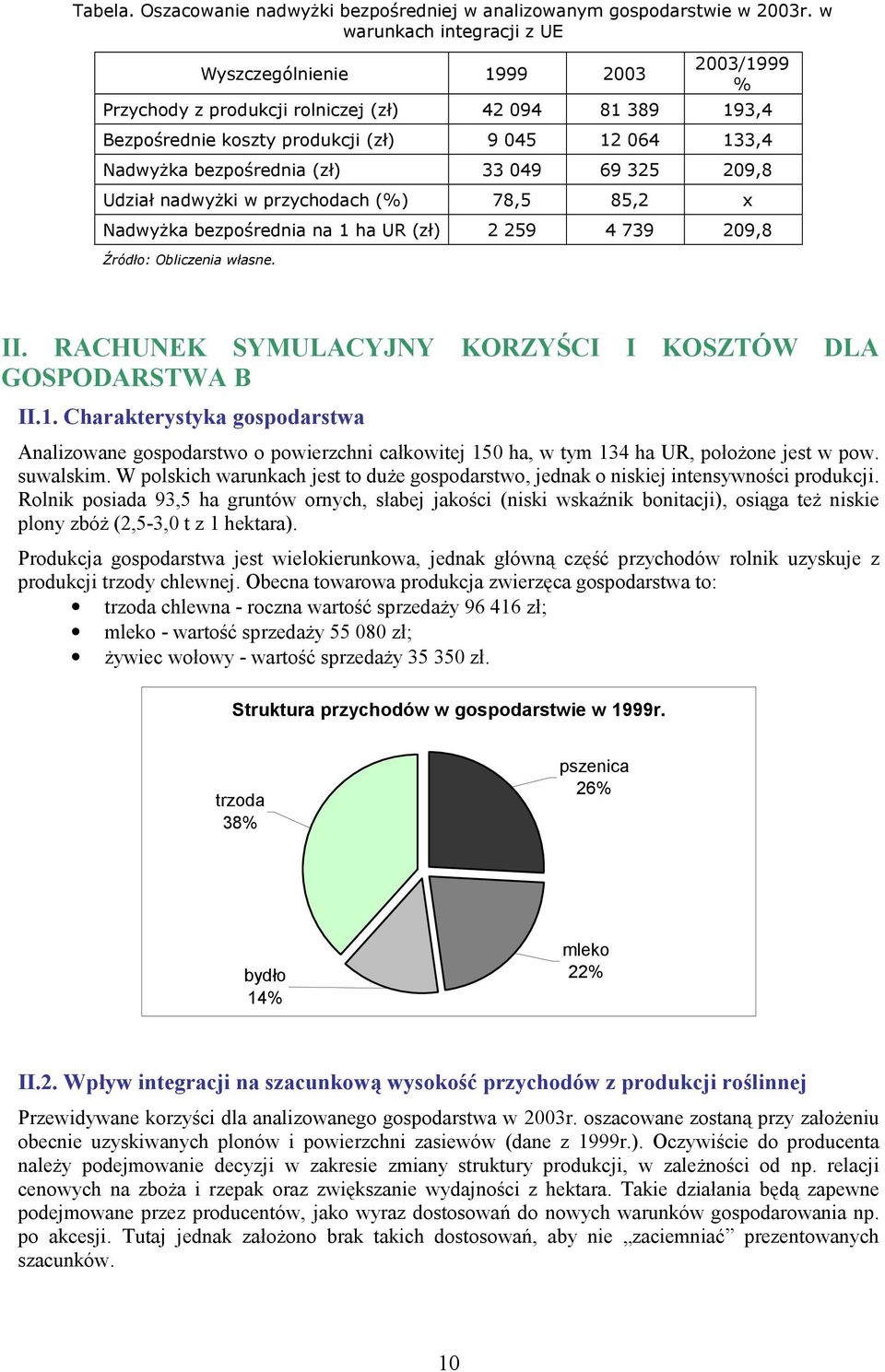 Tabela. Oszacowanie nadwyżki bezpośredniej w analizowanym gospodarstwie w 2003r. w warunkach integracji z UE

| Wyszczególnienie | 1999 | 2003 | 2003/1999 % |
|---|---|---|---|
| Przychody z produkcji rolniczej (zł) | 42 094 | 81 389 | 193,4 |
| Bezpośrednie koszty produkcji (zł) | 9 045 | 12 064 | 133,4 |
| Nadwyżka bezpośrednia (zł) | 33 049 | 69 325 | 209,8 |
| Udział nadwyżki w przychodach (%) | 78,5 | 85,2 | x |
| Nadwyżka bezpośrednia na 1 ha UR (zł) | 2 259 | 4 739 | 209,8 |

Źródło: Obliczenia własne.

II. RACHUNEK SYMULACYJNY KORZYŚCI I KOSZTÓW DLA GOSPODARSTWA B

II.1. Charakterystyka gospodarstwa

Analizowane gospodarstwo o powierzchni całkowitej 150 ha, w tym 134 ha UR, położone jest w pow. suwalskim. W polskich warunkach jest to duże gospodarstwo, jednak o niskiej intensywności produkcji. Rolnik posiada 93,5 ha gruntów ornych, słabej jakości (niski wskaźnik bonitacji), osiąga też niskie plony zbóż (2,5-3,0 t z 1 hektara).

Produkcja gospodarstwa jest wielokierunkowa, jednak główną część przychodów rolnik uzyskuje z produkcji trzody chlewnej. Obecna towarowa produkcja zwierzęca gospodarstwa to:
• trzoda chlewna - roczna wartość sprzedaży 96 416 zł;
• mleko - wartość sprzedaży 55 080 zł;
• żywiec wołowy - wartość sprzedaży 35 350 zł.

Struktura przychodów w gospodarstwie w 1999r.

trzoda 38%
pszenica 26%
mleko 22%
bydło 14%

II.2. Wpływ integracji na szacunkową wysokość przychodów z produkcji roślinnej

Przewidywane korzyści dla analizowanego gospodarstwa w 2003r. oszacowane zostaną przy założeniu obecnie uzyskiwanych plonów i powierzchni zasiewów (dane z 1999r.). Oczywiście do producenta należy podejmowanie decyzji w zakresie zmiany struktury produkcji, w zależności od np. relacji cenowych na zboża i rzepak oraz zwiększanie wydajności z hektara. Takie działania będą zapewne podejmowane przez producentów, jako wyraz dostosowań do nowych warunków gospodarowania np. po akcesji. Tutaj jednak założono brak takich dostosowań, aby nie „zaciemniać” prezentowanych szacunków.

10